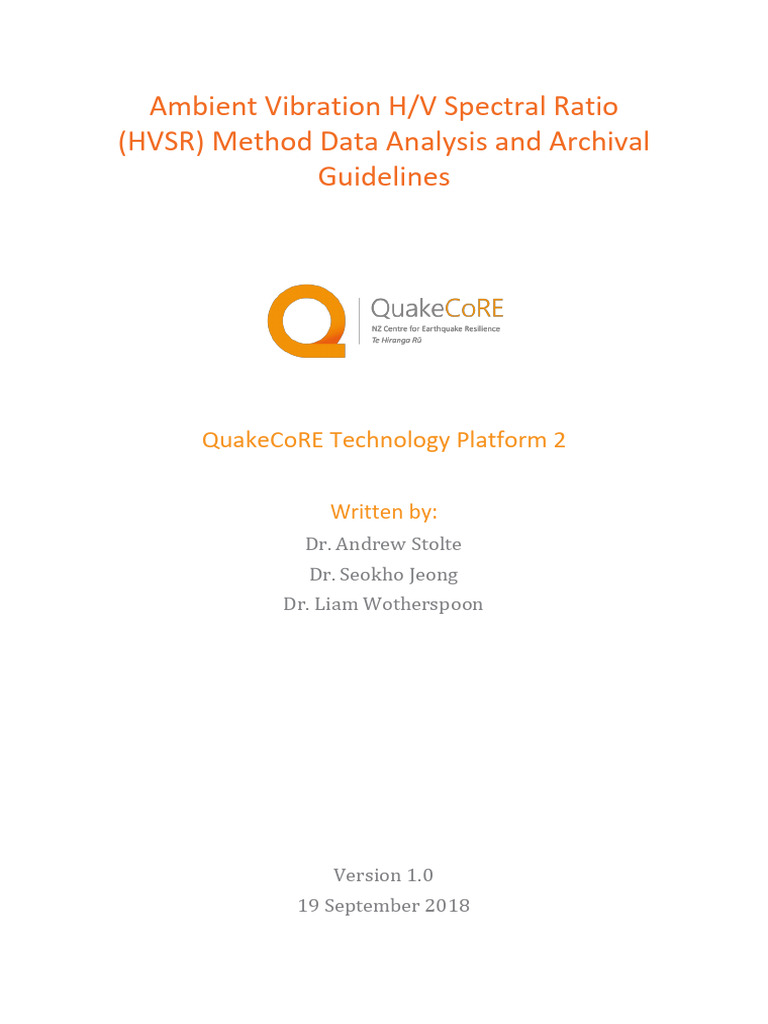 Ambient Vibration H/V Spectral Ratio (HVSR) Method Data Analysis and Archival Guidelines

QuakeCoRE
NZ Centre for Earthquake Resilience
Te Hiranga Rū

QuakeCoRE Technology Platform 2

Written by:
Dr. Andrew Stolte
Dr. Seokho Jeong
Dr. Liam Wotherspoon

Version 1.0
19 September 2018